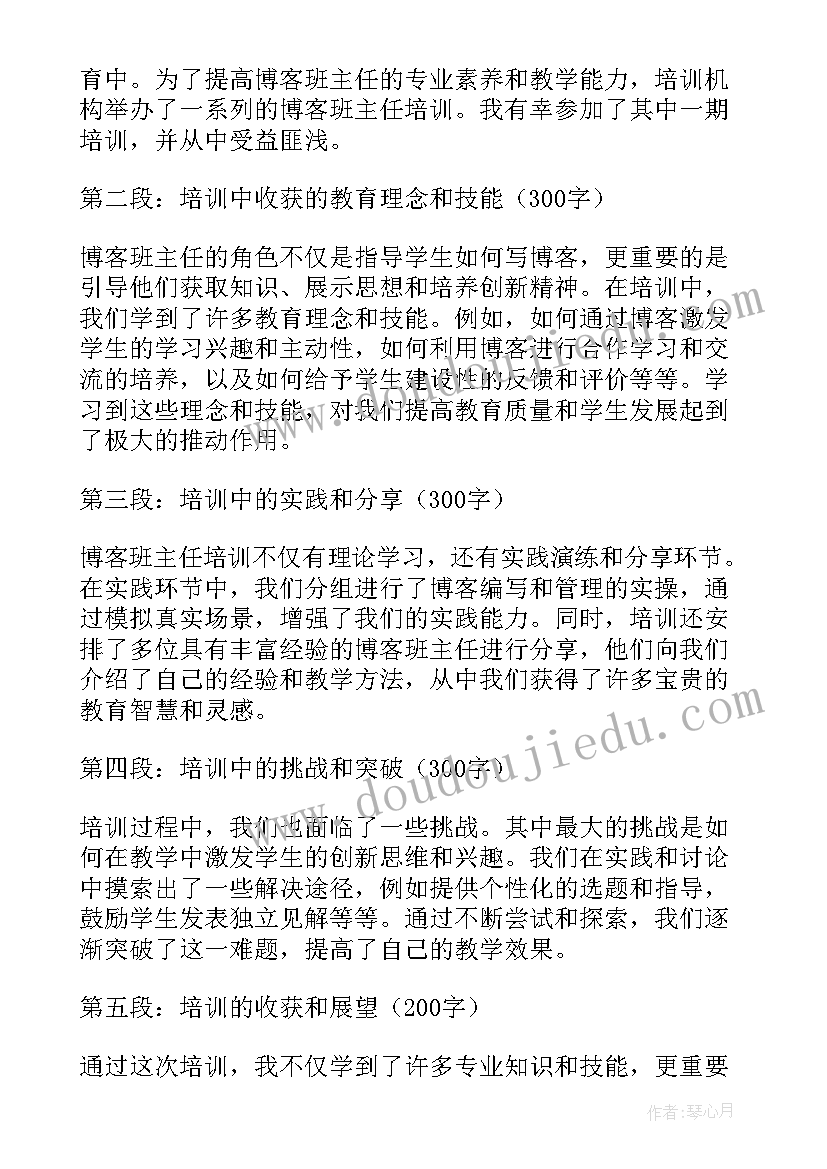 育中。为了提高博客班主任的专业素养和教学能力，培训机构举办了一系列的博客班主任培训。我有幸参加了其中一期培训，并从中受益匪浅。

第二段：培训中收获的教育理念和技能（300字）

博客班主任的角色不仅是指导学生如何写博客，更重要的是引导他们获取知识、展示思想和培养创新精神。在培训中，我们学到了许多教育理念和技能。例如，如何通过博客激发学生的学习兴趣和主动性，如何利用博客进行合作学习和交流的培养，以及如何给予学生建设性的反馈和评价等等。学习到这些理念和技能，对我们提高教育质量和学生发展起到了极大的推动作用。

第三段：培训中的实践和分享（300字）

博客班主任培训不仅有理论学习，还有实践演练和分享环节。在实践环节中，我们分组进行了博客编写和管理的实操，通过模拟真实场景，增强了我们的实践能力。同时，培训还安排了多位具有丰富经验的博客班主任进行分享，他们向我们介绍了自己的经验和教学方法，从中我们获得了许多宝贵的教育智慧和灵感。

第四段：培训中的挑战和突破（300字）

培训过程中，我们也面临了一些挑战。其中最大的挑战是如何在教学中激发学生的创新思维和兴趣。我们在实践和讨论中摸索出了一些解决途径，例如提供个性化的选题和指导，鼓励学生发表独立见解等等。通过不断尝试和探索，我们逐渐突破了这一难题，提高了自己的教学效果。

第五段：培训的收获和展望（200字）

通过这次培训，我不仅学到了许多专业知识和技能，更重要

www.doudoujiedu.com

作者：琴心月